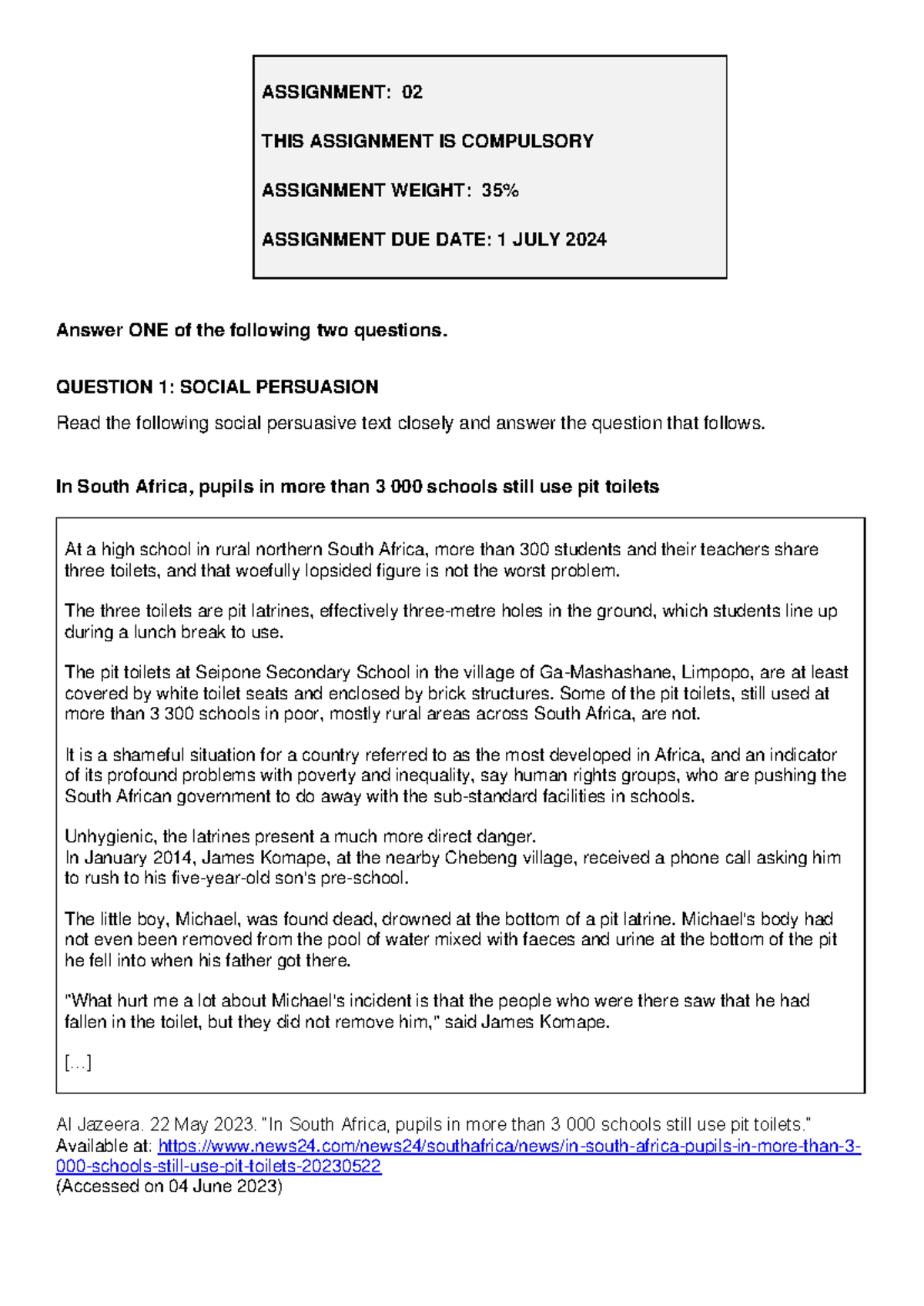 ASSIGNMENT: 02

THIS ASSIGNMENT IS COMPULSORY

ASSIGNMENT WEIGHT: 35%

ASSIGNMENT DUE DATE: 1 JULY 2024

Answer ONE of the following two questions.

QUESTION 1: SOCIAL PERSUASION

Read the following social persuasive text closely and answer the question that follows.

In South Africa, pupils in more than 3 000 schools still use pit toilets

At a high school in rural northern South Africa, more than 300 students and their teachers share three toilets, and that woefully lopsided figure is not the worst problem.

The three toilets are pit latrines, effectively three-metre holes in the ground, which students line up during a lunch break to use.

The pit toilets at Seipone Secondary School in the village of Ga-Mashashane, Limpopo, are at least covered by white toilet seats and enclosed by brick structures. Some of the pit toilets, still used at more than 3 300 schools in poor, mostly rural areas across South Africa, are not.

It is a shameful situation for a country referred to as the most developed in Africa, and an indicator of its profound problems with poverty and inequality, say human rights groups, who are pushing the South African government to do away with the sub-standard facilities in schools.

Unhygienic, the latrines present a much more direct danger.
In January 2014, James Komape, at the nearby Chebeng village, received a phone call asking him to rush to his five-year-old son's pre-school.

The little boy, Michael, was found dead, drowned at the bottom of a pit latrine. Michael's body had not even been removed from the pool of water mixed with faeces and urine at the bottom of the pit he fell into when his father got there.

"What hurt me a lot about Michael's incident is that the people who were there saw that he had fallen in the toilet, but they did not remove him," said James Komape.

[…]

Al Jazeera. 22 May 2023. "In South Africa, pupils in more than 3 000 schools still use pit toilets." Available at: https://www.news24.com/news24/southafrica/news/in-south-africa-pupils-in-more-than-3-000-schools-still-use-pit-toilets-20230522
(Accessed on 04 June 2023)